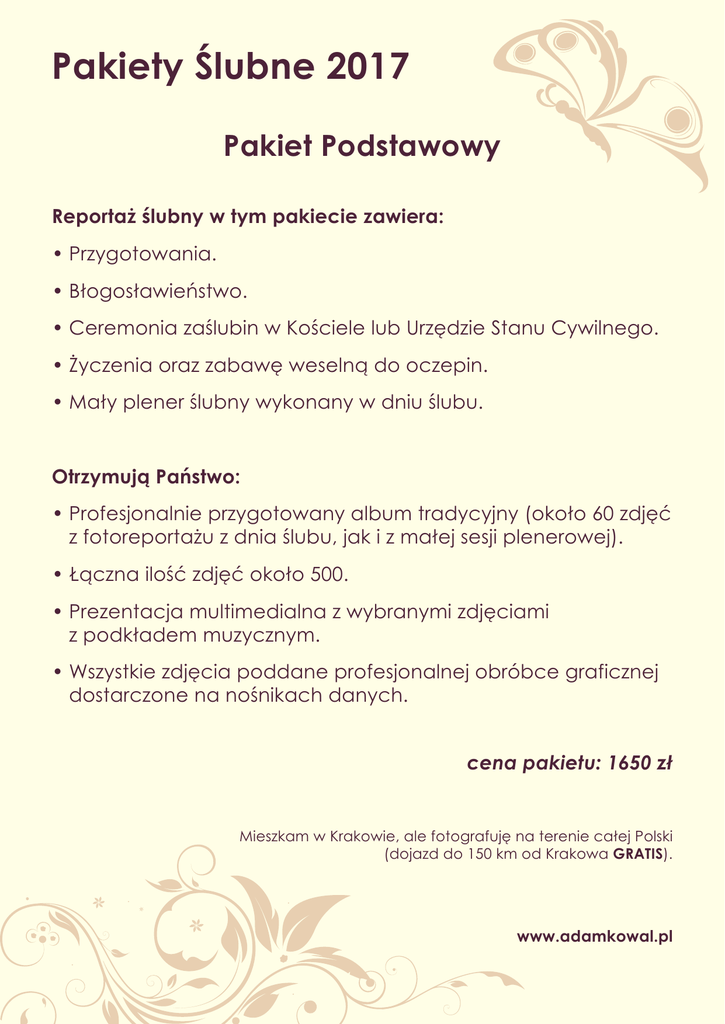 Pakiety Ślubne 2017

Pakiet Podstawowy

Reportaż ślubny w tym pakiecie zawiera:

• Przygotowania.

• Błogosławieństwo.

• Ceremonia zaślubin w Kościele lub Urzędzie Stanu Cywilnego.

• Życzenia oraz zabawę weselną do oczepin.

• Mały plener ślubny wykonany w dniu ślubu.

Otrzymują Państwo:

• Profesjonalnie przygotowany album tradycyjny (około 60 zdjęć z fotoreportażu z dnia ślubu, jak i z małej sesji plenerowej).

• Łączna ilość zdjęć około 500.

• Prezentacja multimedialna z wybranymi zdjęciami z podkładem muzycznym.

• Wszystkie zdjęcia poddane profesjonalnej obróbce graficznej dostarczone na nośnikach danych.

cena pakietu: 1650 zł

Mieszkam w Krakowie, ale fotografuję na terenie całej Polski (dojazd do 150 km od Krakowa GRATIS).

www.adamkowal.pl